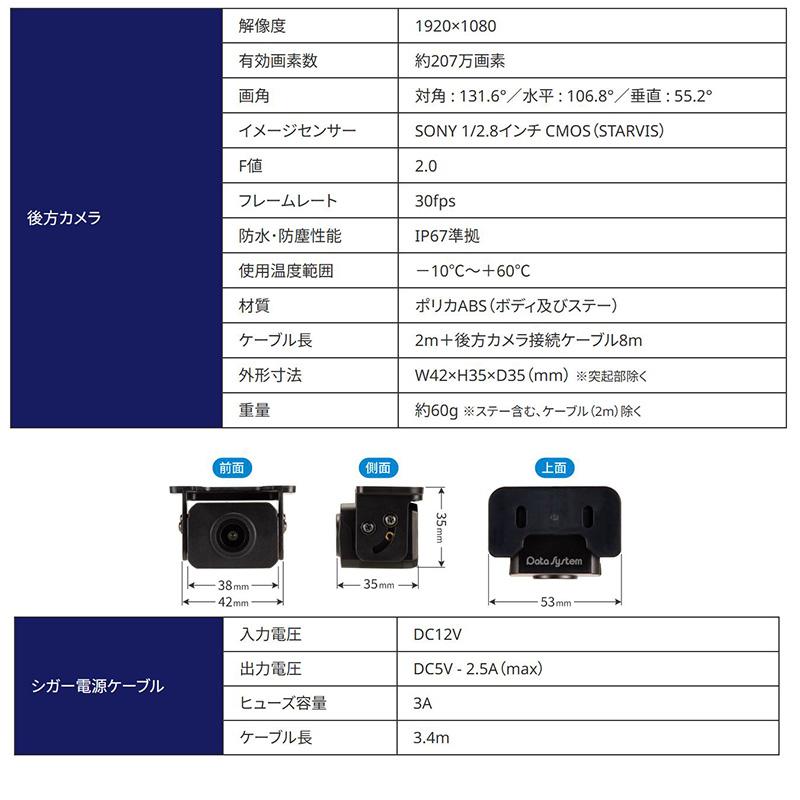 | 後方カメラ | 解像度 | 1920×1080 |
|---|---|---|
| | 有効画素数 | 約207万画素 |
| | 画角 | 対角：131.6°／水平：106.8°／垂直：55.2° |
| | イメージセンサー | SONY 1/2.8インチ CMOS（STARVIS） |
| | F値 | 2.0 |
| | フレームレート | 30fps |
| | 防水・防塵性能 | IP67準拠 |
| | 使用温度範囲 | －10℃～＋60℃ |
| | 材質 | ポリカABS（ボディ及びステー） |
| | ケーブル長 | 2m＋後方カメラ接続ケーブル8m |
| | 外形寸法 | W42×H35×D35（mm）※突起部除く |
| | 重量 | 約60g ※ステー含む、ケーブル（2m）除く |

前面

38mm
42mm

側面

35mm
35mm

上面

Data System

53mm

| シガー電源ケーブル | 入力電圧 | DC12V |
|---|---|---|
| | 出力電圧 | DC5V - 2.5A（max） |
| | ヒューズ容量 | 3A |
| | ケーブル長 | 3.4m |